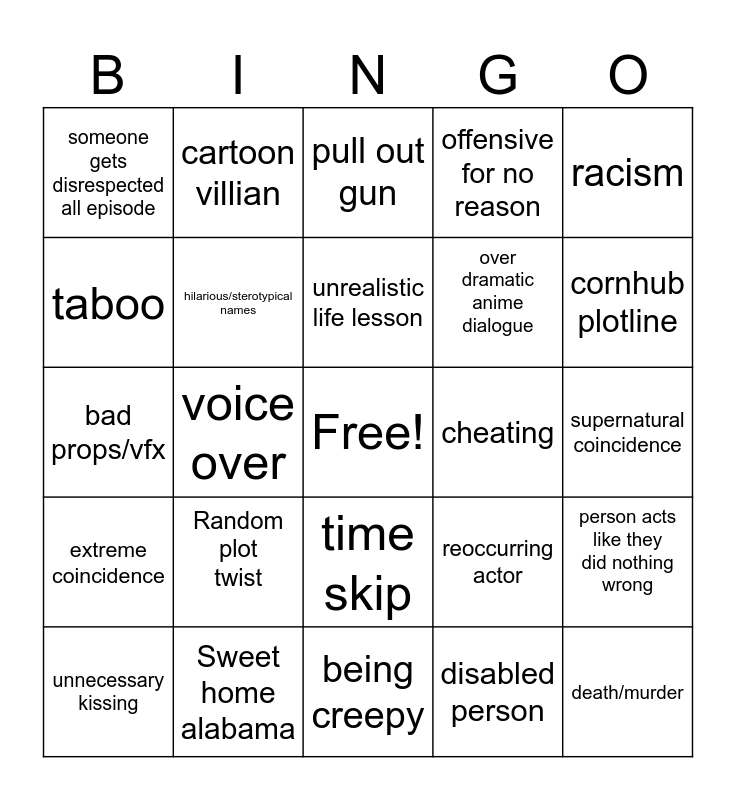 | B | I | N | G | O |
|---|---|---|---|---|
| someone gets disrespected all episode | cartoon villian | pull out gun | offensive for no reason | racism |
| taboo | hilarious/sterotypical names | unrealistic life lesson | over dramatic anime dialogue | cornhub plotline |
| bad props/vfx | voice over | Free! | cheating | supernatural coincidence |
| extreme coincidence | Random plot twist | time skip | reoccurring actor | person acts like they did nothing wrong |
| unnecessary kissing | Sweet home alabama | being creepy | disabled person | death/murder |